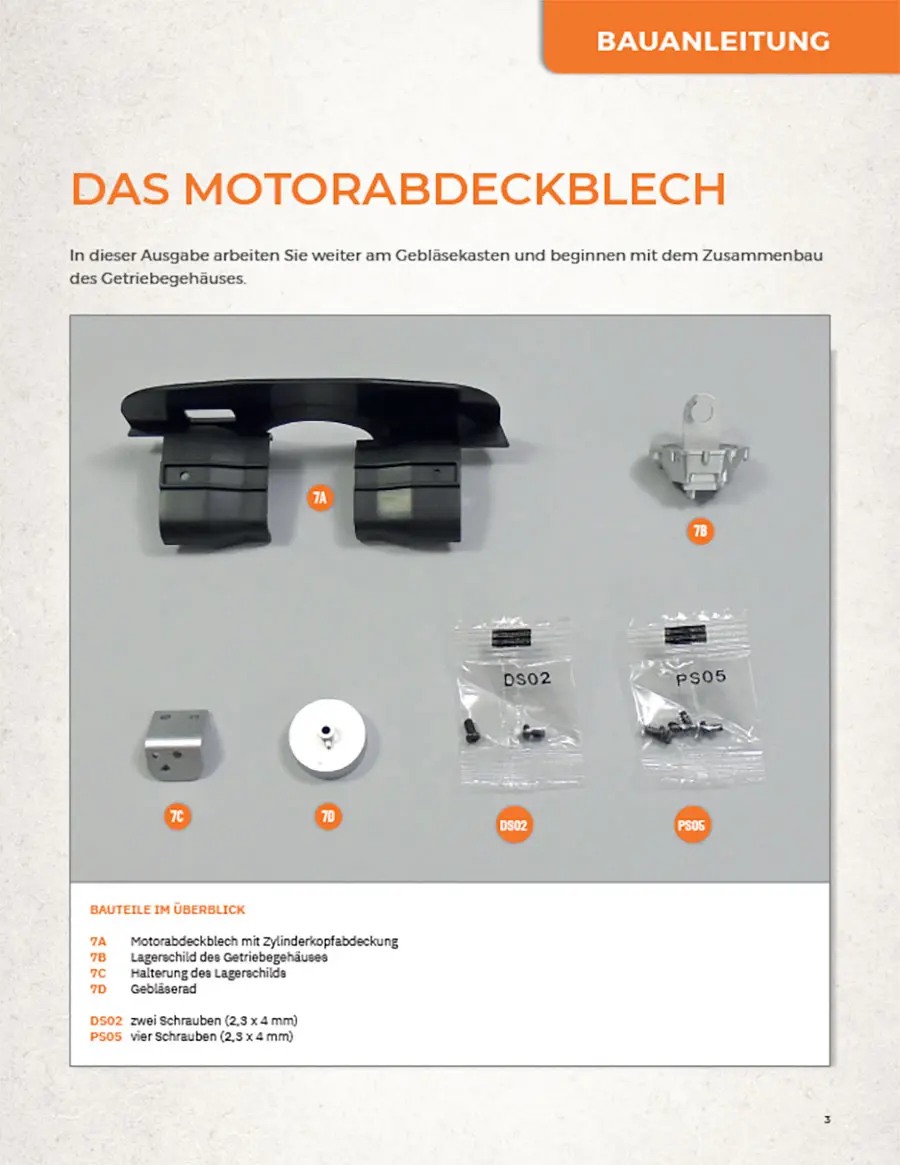 BAUANLEITUNG

DAS MOTORABDECKBLECH

In dieser Ausgabe arbeiten Sie weiter am Gebläsekasten und beginnen mit dem Zusammenbau des Getriebegehäuses.

7A

7B

DS02

PS05

7C

7D

DS02

PS05

BAUTEILE IM ÜBERBLICK

7A Motorabdeckblech mit Zylinderkopfabdeckung
7B Lagerschild des Getriebegehäuses
7C Halterung des Lagerschilds
7D Gebläserad

DS02 zwei Schrauben (2,3 x 4 mm)
PS05 vier Schrauben (2,3 x 4 mm)

3